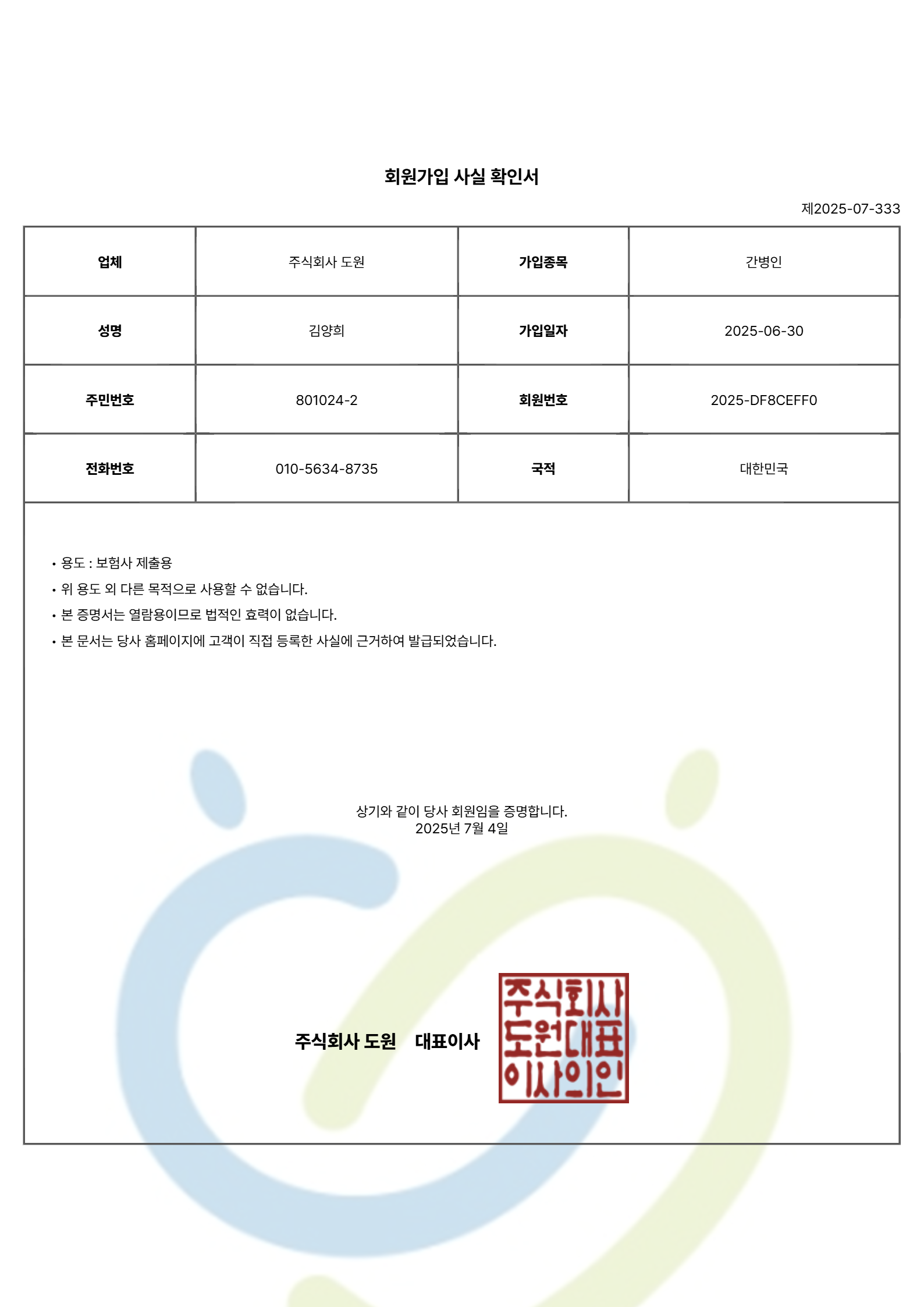 회원가입 사실 확인서

제2025-07-333

| 업체 | 주식회사 도원 | 가입종목 | 간병인 |
|---|---|---|---|
| 성명 | 김양희 | 가입일자 | 2025-06-30 |
| 주민번호 | 801024-2 | 회원번호 | 2025-DF8CEFF0 |
| 전화번호 | 010-5634-8735 | 국적 | 대한민국 |

• 용도 : 보험사 제출용
• 위 용도 외 다른 목적으로 사용할 수 없습니다.
• 본 증명서는 열람용이므로 법적인 효력이 없습니다.
• 본 문서는 당사 홈페이지에 고객이 직접 등록한 사실에 근거하여 발급되었습니다.

상기와 같이 당사 회원임을 증명합니다.
2025년 7월 4일

주식회사 도원 대표이사

주식회사
도원대표
이사의인